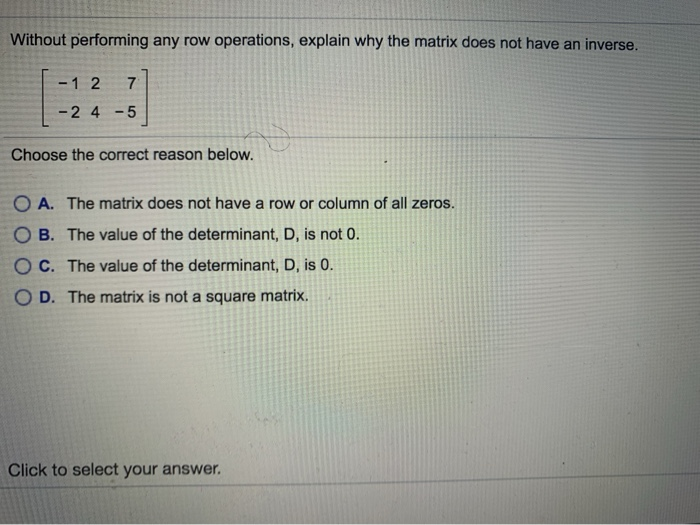 Without performing any row operations, explain why the matrix does not have an inverse.

$\begin{bmatrix} -1 & 2 & 7 \\ -2 & 4 & -5 \end{bmatrix}$

Choose the correct reason below.

A. The matrix does not have a row or column of all zeros.

B. The value of the determinant, D, is not 0.

C. The value of the determinant, D, is 0.

D. The matrix is not a square matrix.

Click to select your answer.